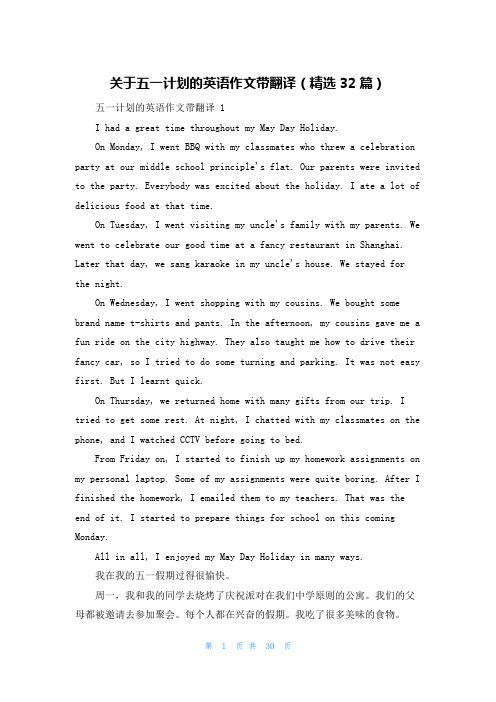 关于五一计划的英语作文带翻译（精选 32 篇）

五一计划的英语作文带翻译 1

I had a great time throughout my May Day Holiday.

On Monday, I went BBQ with my classmates who threw a celebration party at our middle school principle's flat. Our parents were invited to the party. Everybody was excited about the holiday. I ate a lot of delicious food at that time.

On Tuesday, I went visiting my uncle's family with my parents. We went to celebrate our good time at a fancy restaurant in Shanghai. Later that day, we sang karaoke in my uncle's house. We stayed for the night.

On Wednesday, I went shopping with my cousins. We bought some brand name t-shirts and pants. In the afternoon, my cousins gave me a fun ride on the city highway. They also taught me how to drive their fancy car, so I tried to do some turning and parking. It was not easy first. But I learnt quick.

On Thursday, we returned home with many gifts from our trip. I tried to get some rest. At night, I chatted with my classmates on the phone, and I watched CCTV before going to bed.

From Friday on, I started to finish up my homework assignments on my personal laptop. Some of my assignments were quite boring. After I finished the homework, I emailed them to my teachers. That was the end of it. I started to prepare things for school on this coming Monday.

All in all, I enjoyed my May Day Holiday in many ways.

我在我的五一假期过得很愉快。

周一，我和我的同学去烧烤了庆祝派对在我们中学原则的公寓。我们的父母都被邀请去参加聚会。每个人都在兴奋的假期。我吃了很多美味的食物。

第 1 页 共 30 页